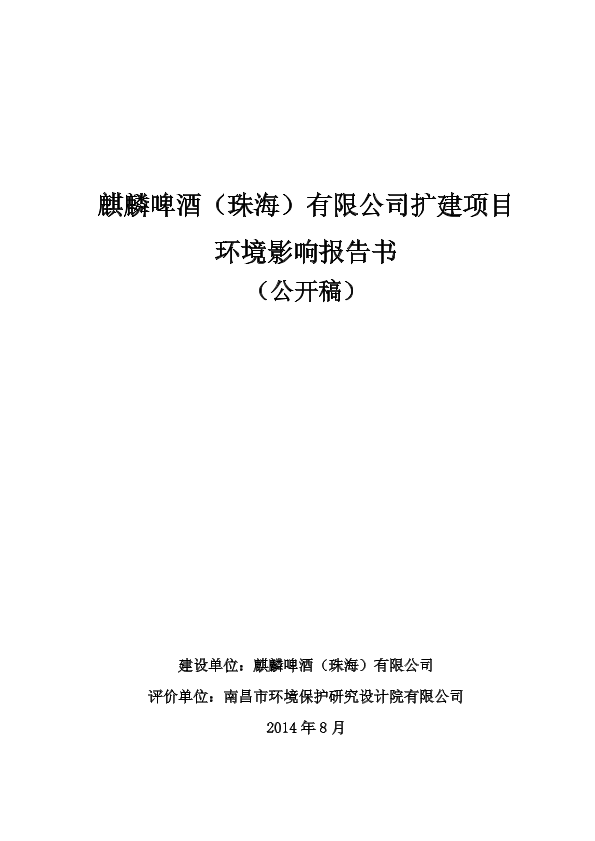 麒麟啤酒（珠海）有限公司扩建项目

环境影响报告书

（公开稿）

建设单位：麒麟啤酒（珠海）有限公司

评价单位：南昌市环境保护研究设计院有限公司

2014年8月